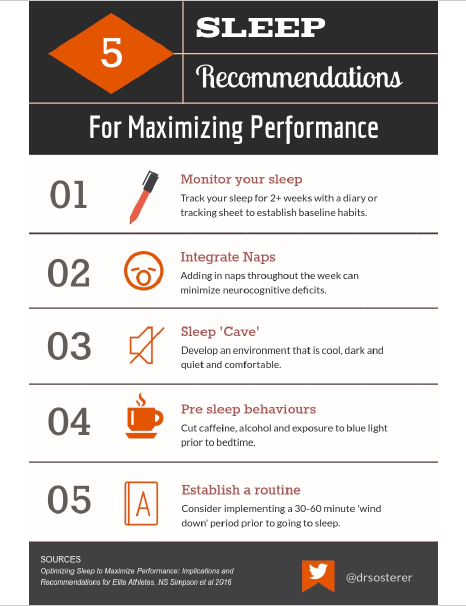 5

SLEEP

Recommendations

For Maximizing Performance

01

Monitor your sleep

Track your sleep for 2+ weeks with a diary or tracking sheet to establish baseline habits.

02

Integrate Naps

Adding in naps throughout the week can minimize neurocognitive deficits.

03

Sleep 'Cave'

Develop an environment that is cool, dark and quiet and comfortable.

04

Pre sleep behaviours

Cut caffeine, alcohol and exposure to blue light prior to bedtime.

05

A

Establish a routine

Consider implementing a 30-60 minute 'wind down' period prior to going to sleep.

SOURCES

Optimizing Sleep to Maximize Performance: Implications and Recommendations for Elite Athletes. NS Simpson et al 2016

@drsosterer